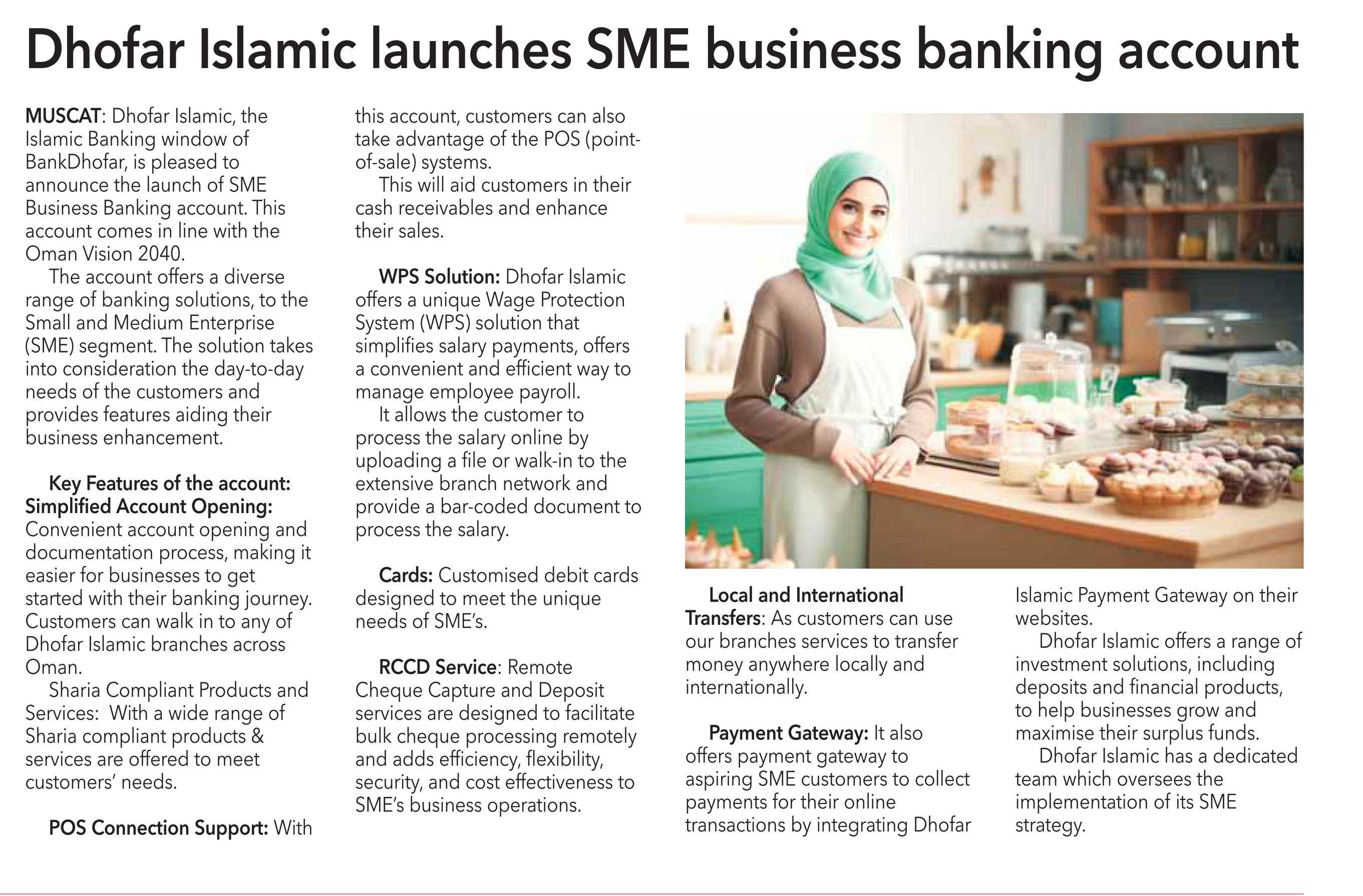 Dhofar Islamic launches SME business banking account

MUSCAT: Dhofar Islamic, the Islamic Banking window of BankDhofar, is pleased to announce the launch of SME Business Banking account. This account comes in line with the Oman Vision 2040.

The account offers a diverse range of banking solutions, to the Small and Medium Enterprise (SME) segment. The solution takes into consideration the day-to-day needs of the customers and provides features aiding their business enhancement.

Key Features of the account:
Simplified Account Opening: Convenient account opening and documentation process, making it easier for businesses to get started with their banking journey. Customers can walk in to any of Dhofar Islamic branches across Oman.

Sharia Compliant Products and Services: With a wide range of Sharia compliant products & services are offered to meet customers' needs.

POS Connection Support: With this account, customers can also take advantage of the POS (point-of-sale) systems.

This will aid customers in their cash receivables and enhance their sales.

WPS Solution: Dhofar Islamic offers a unique Wage Protection System (WPS) solution that simplifies salary payments, offers a convenient and efficient way to manage employee payroll.

It allows the customer to process the salary online by uploading a file or walk-in to the extensive branch network and provide a bar-coded document to process the salary.

Cards: Customised debit cards designed to meet the unique needs of SME's.

RCCD Service: Remote Cheque Capture and Deposit services are designed to facilitate bulk cheque processing remotely and adds efficiency, flexibility, security, and cost effectiveness to SME's business operations.

Local and International Transfers: As customers can use our branches services to transfer money anywhere locally and internationally.

Payment Gateway: It also offers payment gateway to aspiring SME customers to collect payments for their online transactions by integrating Dhofar Islamic Payment Gateway on their websites.

Dhofar Islamic offers a range of investment solutions, including deposits and financial products, to help businesses grow and maximise their surplus funds.

Dhofar Islamic has a dedicated team which oversees the implementation of its SME strategy.